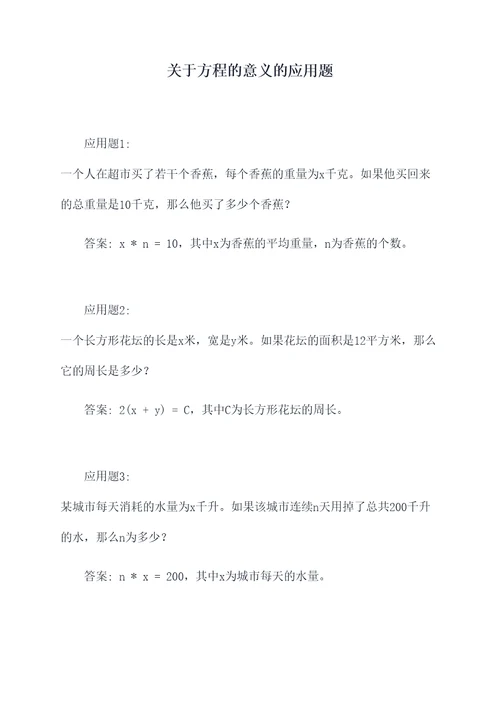 关于方程的意义的应用题

应用题1:

一个人在超市买了若干个香蕉，每个香蕉的重量为x千克。如果他买回来的总重量是10千克，那么他买了多少个香蕉？

答案：$x * n = 10$，其中x为香蕉的平均重量，n为香蕉的个数。

应用题2:

一个长方形花坛的长是x米，宽是y米。如果花坛的面积是12平方米，那么它的周长是多少？

答案：$2(x + y) = C$，其中C为长方形花坛的周长。

应用题3:

某城市每天消耗的水量为x千升。如果该城市连续n天用掉了总共200千升的水，那么n为多少？

答案：$n * x = 200$，其中x为城市每天的水量。